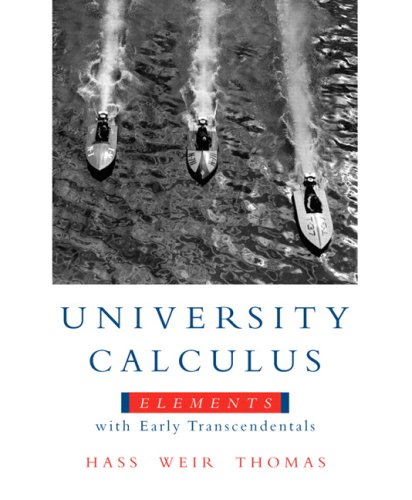 T37

UNIVERSITY CALCULUS

ELEMENTS

with Early Transcendentals

HASS WEIR THOMAS